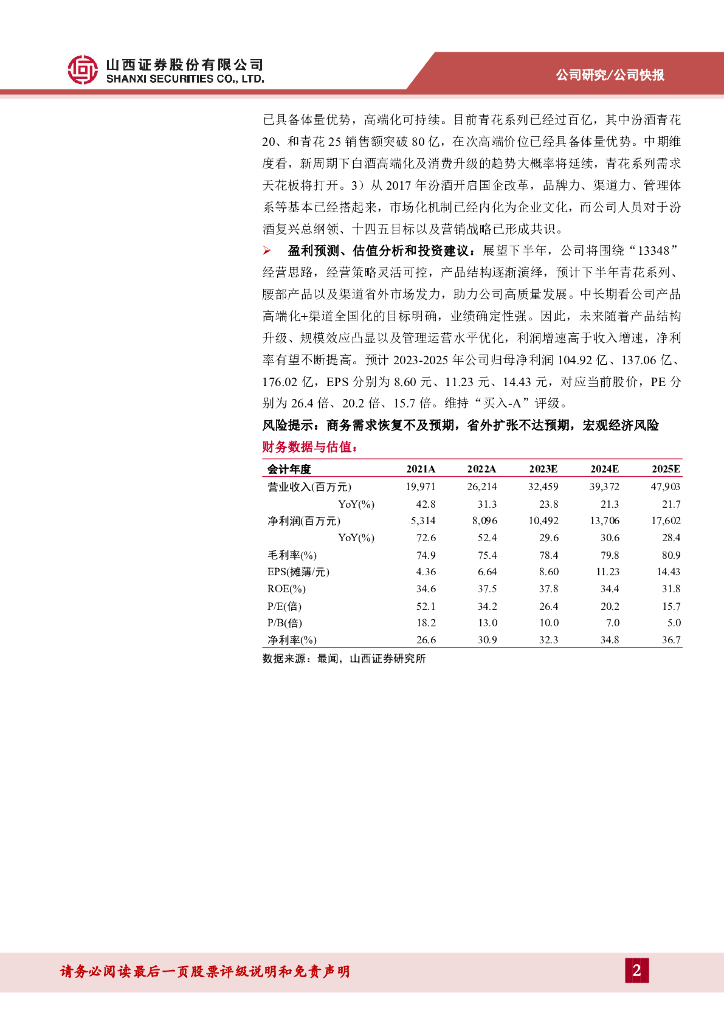 山西证券股份有限公司
SHANXI SECURITIES CO., LTD.

公司研究/公司快报

已具备体量优势，高端化可持续。目前青花系列已经过百亿，其中汾酒青花20、和青花25销售额突破80亿，在次高端价位已经具备体量优势。中期维度看，新周期下白酒高端化及消费升级的趋势大概率将延续，青花系列需求天花板将打开。3）从2017年汾酒开启国企改革，品牌力、渠道力、管理体系等基本已经搭起来，市场化机制已经内化为企业文化，而公司人员对于汾酒复兴总纲领、十四五目标以及营销战略已形成共识。

➢ 盈利预测、估值分析和投资建议：展望下半年，公司将围绕“13348”经营思路，经营策略灵活可控，产品结构逐渐演绎，预计下半年青花系列、腰部产品以及渠道省外市场发力，助力公司高质量发展。中长期看公司产品高端化+渠道全国化的目标明确，业绩确定性强。因此，未来随着产品结构升级、规模效应凸显以及管理运营水平优化，利润增速高于收入增速，净利率有望不断提高。预计2023-2025年公司归母净利润104.92亿、137.06亿、176.02亿，EPS分别为8.60元、11.23元、14.43元，对应当前股价，PE分别为26.4倍、20.2倍、15.7倍。维持“买入-A”评级。

风险提示：商务需求恢复不及预期，省外扩张不达预期，宏观经济风险

财务数据与估值：

| 会计年度 | 2021A | 2022A | 2023E | 2024E | 2025E |
|---|---|---|---|---|---|
| 营业收入(百万元) | 19,971 | 26,214 | 32,459 | 39,372 | 47,903 |
| YoY(%) | 42.8 | 31.3 | 23.8 | 21.3 | 21.7 |
| 净利润(百万元) | 5,314 | 8,096 | 10,492 | 13,706 | 17,602 |
| YoY(%) | 72.6 | 52.4 | 29.6 | 30.6 | 28.4 |
| 毛利率(%) | 74.9 | 75.4 | 78.4 | 79.8 | 80.9 |
| EPS(摊薄/元) | 4.36 | 6.64 | 8.60 | 11.23 | 14.43 |
| ROE(%) | 34.6 | 37.5 | 37.8 | 34.4 | 31.8 |
| P/E(倍) | 52.1 | 34.2 | 26.4 | 20.2 | 15.7 |
| P/B(倍) | 18.2 | 13.0 | 10.0 | 7.0 | 5.0 |
| 净利率(%) | 26.6 | 30.9 | 32.3 | 34.8 | 36.7 |

数据来源：最闻，山西证券研究所

请务必阅读最后一页股票评级说明和免责声明

2